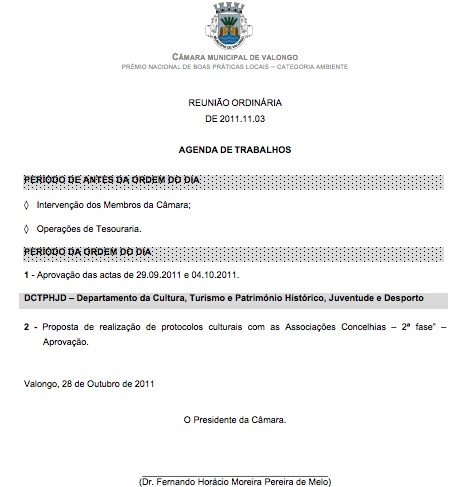 CÂMARA MUNICIPAL DE VALONGO
PRÉMIO NACIONAL DE BOAS PRÁTICAS LOCAIS – CATEGORIA AMBIENTE

REUNIÃO ORDINÁRIA
DE 2011.11.03

AGENDA DE TRABALHOS

PERÍODO DE ANTES DA ORDEM DO DIA:

◊ Intervenção dos Membros da Câmara;

◊ Operações de Tesouraria.

PERÍODO DA ORDEM DO DIA:

1 - Aprovação das actas de 29.09.2011 e 04.10.2011.

DCTPHJD – Departamento da Cultura, Turismo e Património Histórico, Juventude e Desporto

2 - Proposta de realização de protocolos culturais com as Associações Concelhias – 2ª fase" – Aprovação.

Valongo, 28 de Outubro de 2011

O Presidente da Câmara.

(Dr. Fernando Horácio Moreira Pereira de Melo)